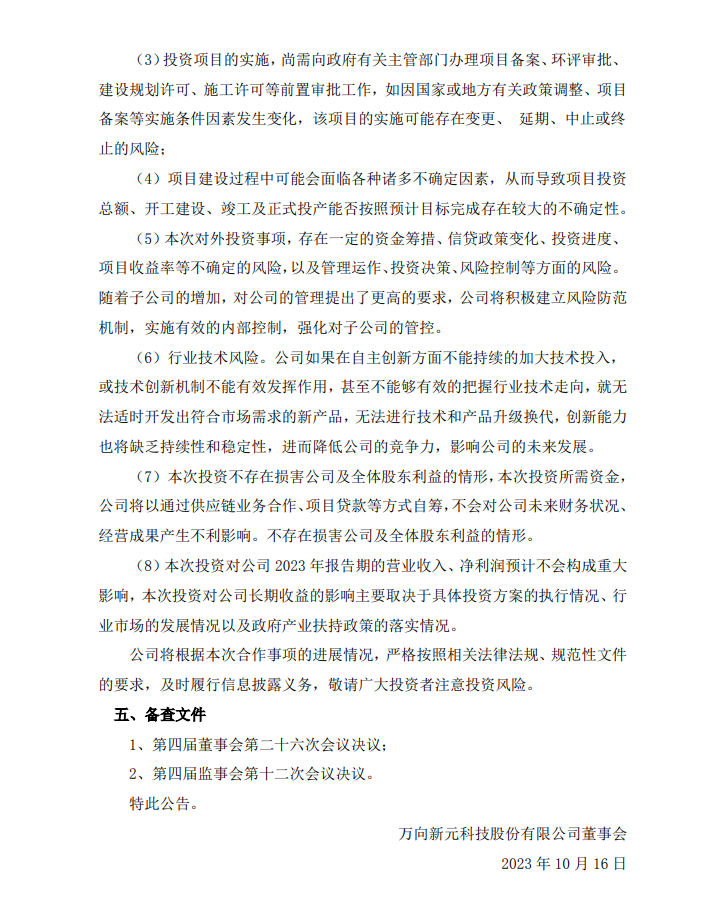 （3）投资项目的实施，尚需向政府有关主管部门办理项目备案、环评审批、建设规划许可、施工许可等前置审批工作，如因国家或地方有关政策调整、项目备案等实施条件因素发生变化，该项目的实施可能存在变更、 延期、中止或终止的风险；

（4）项目建设过程中可能会面临各种诸多不确定因素，从而导致项目投资总额、开工建设、竣工及正式投产能否按照预计目标完成存在较大的不确定性。

（5）本次对外投资事项，存在一定的资金筹措、信贷政策变化、投资进度、项目收益率等不确定的风险，以及管理运作、投资决策、风险控制等方面的风险。随着子公司的增加，对公司的管理提出了更高的要求，公司将积极建立风险防范机制，实施有效的内部控制，强化对子公司的管控。

（6）行业技术风险。公司如果在自主创新方面不能持续的加大技术投入，或技术创新机制不能有效发挥作用，甚至不能够有效的把握行业技术走向，就无法适时开发出符合市场需求的新产品，无法进行技术和产品升级换代，创新能力也将缺乏持续性和稳定性，进而降低公司的竞争力，影响公司的未来发展。

（7）本次投资不存在损害公司及全体股东利益的情形，本次投资所需资金，公司将以通过供应链业务合作、项目贷款等方式自筹，不会对公司未来财务状况、经营成果产生不利影响。不存在损害公司及全体股东利益的情形。

（8）本次投资对公司 2023 年报告期的营业收入、净利润预计不会构成重大影响，本次投资对公司长期收益的影响主要取决于具体投资方案的执行情况、行业市场的发展情况以及政府产业扶持政策的落实情况。

公司将根据本次合作事项的进展情况，严格按照相关法律法规、规范性文件的要求，及时履行信息披露义务，敬请广大投资者注意投资风险。

五、备查文件

1、第四届董事会第二十六次会议决议；

2、第四届监事会第十二次会议决议。

特此公告。

万向新元科技股份有限公司董事会

2023 年 10 月 16 日